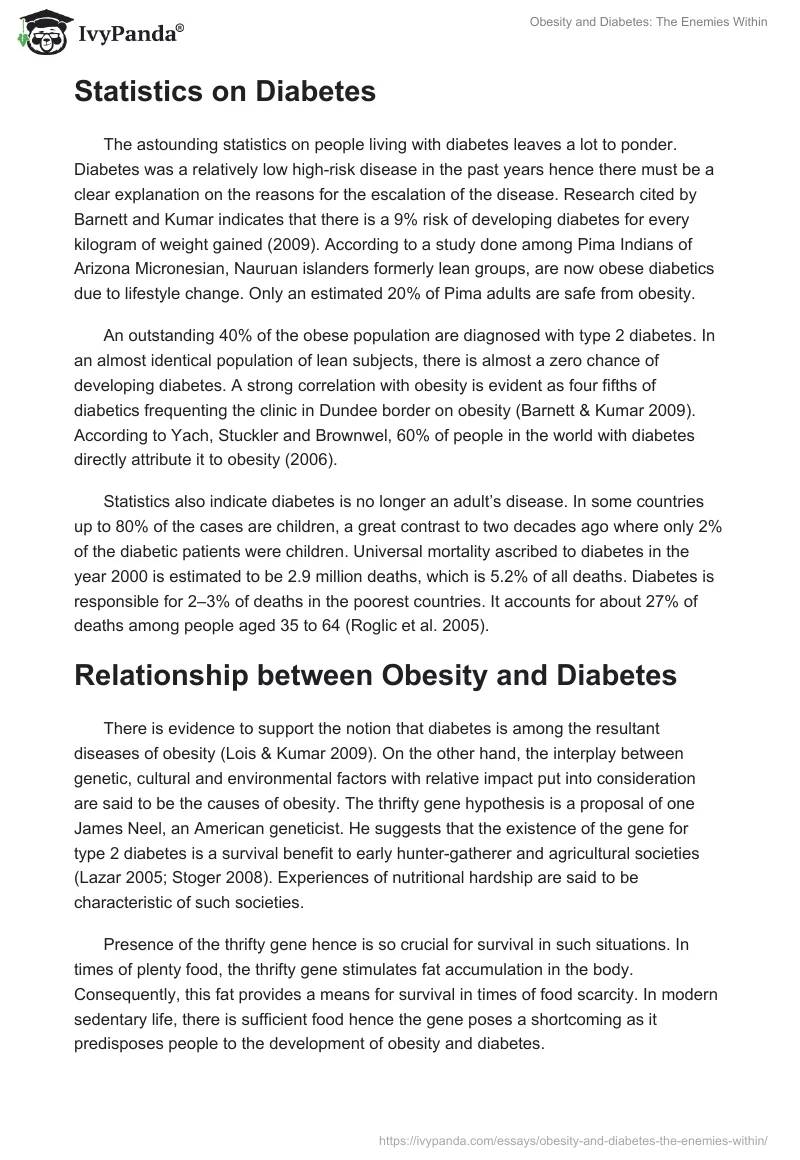 IvyPanda®

Obesity and Diabetes: The Enemies Within

Statistics on Diabetes

The astounding statistics on people living with diabetes leaves a lot to ponder. Diabetes was a relatively low high-risk disease in the past years hence there must be a clear explanation on the reasons for the escalation of the disease. Research cited by Barnett and Kumar indicates that there is a 9% risk of developing diabetes for every kilogram of weight gained (2009). According to a study done among Pima Indians of Arizona Micronesian, Nauruan islanders formerly lean groups, are now obese diabetics due to lifestyle change. Only an estimated 20% of Pima adults are safe from obesity.

An outstanding 40% of the obese population are diagnosed with type 2 diabetes. In an almost identical population of lean subjects, there is almost a zero chance of developing diabetes. A strong correlation with obesity is evident as four fifths of diabetics frequenting the clinic in Dundee border on obesity (Barnett & Kumar 2009). According to Yach, Stuckler and Brownwel, 60% of people in the world with diabetes directly attribute it to obesity (2006).

Statistics also indicate diabetes is no longer an adult's disease. In some countries up to 80% of the cases are children, a great contrast to two decades ago where only 2% of the diabetic patients were children. Universal mortality ascribed to diabetes in the year 2000 is estimated to be 2.9 million deaths, which is 5.2% of all deaths. Diabetes is responsible for 2–3% of deaths in the poorest countries. It accounts for about 27% of deaths among people aged 35 to 64 (Roglic et al. 2005).

Relationship between Obesity and Diabetes

There is evidence to support the notion that diabetes is among the resultant diseases of obesity (Lois & Kumar 2009). On the other hand, the interplay between genetic, cultural and environmental factors with relative impact put into consideration are said to be the causes of obesity. The thrifty gene hypothesis is a proposal of one James Neel, an American geneticist. He suggests that the existence of the gene for type 2 diabetes is a survival benefit to early hunter-gatherer and agricultural societies (Lazar 2005; Stoger 2008). Experiences of nutritional hardship are said to be characteristic of such societies.

Presence of the thrifty gene hence is so crucial for survival in such situations. In times of plenty food, the thrifty gene stimulates fat accumulation in the body. Consequently, this fat provides a means for survival in times of food scarcity. In modern sedentary life, there is sufficient food hence the gene poses a shortcoming as it predisposes people to the development of obesity and diabetes.

https://ivypanda.com/essays/obesity-and-diabetes-the-enemies-within/